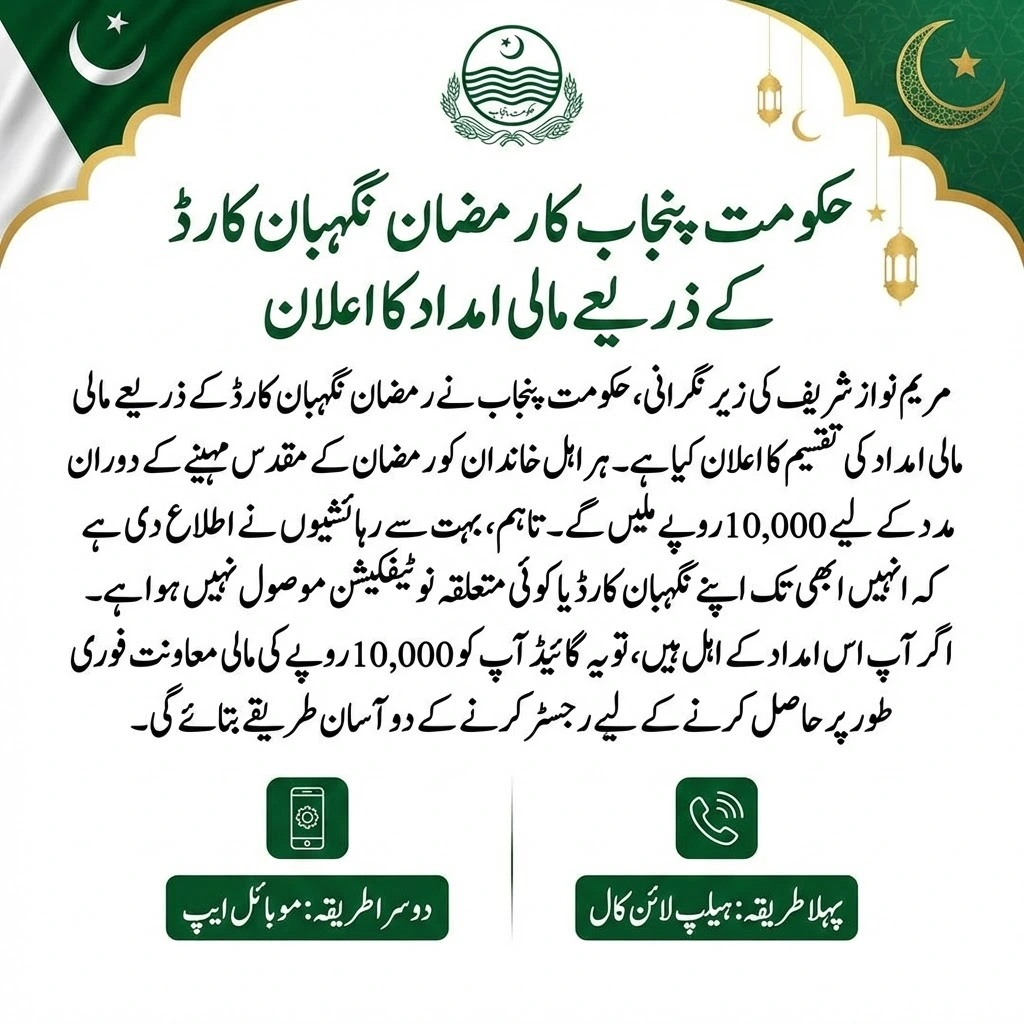 حکومت پنجاب

حکومت پنجاب کا رمضان نگہبان کارڈ کے ذریعے مالی امداد کا اعلان

مریم نواز شریف کی زیر نگرانی، حکومت پنجاب نے رمضان نگہبان کارڈ کے ذریعے مالی مالی امداد کی تقسیم کا اعلان کیا ہے۔ ہر اہل خاندان کو رمضان کے مقدس مہینے کے دوران مدد کے لیے 10,000 روپے ملیں گے۔ تاہم، بہت سے رہائشیوں نے اطلاع دی ہے کہ انہیں ابھی تک اپنے نگہبان کارڈ یا کوئی متعلقہ نوٹیفکیشن موصول نہیں ہوا ہے۔ اگر آپ اس امداد کے اہل ہیں، تو یہ گائیڈ آپ کو 10,000 روپے کی مالی معاونت فوری طور پر حاصل کرنے کے لیے رجسٹر کرنے کے دو آسان طریقے بتائے گی۔

پہلا طریقہ: ہیلپ لائن کال

دوسرا طریقہ: موبائل ایپ